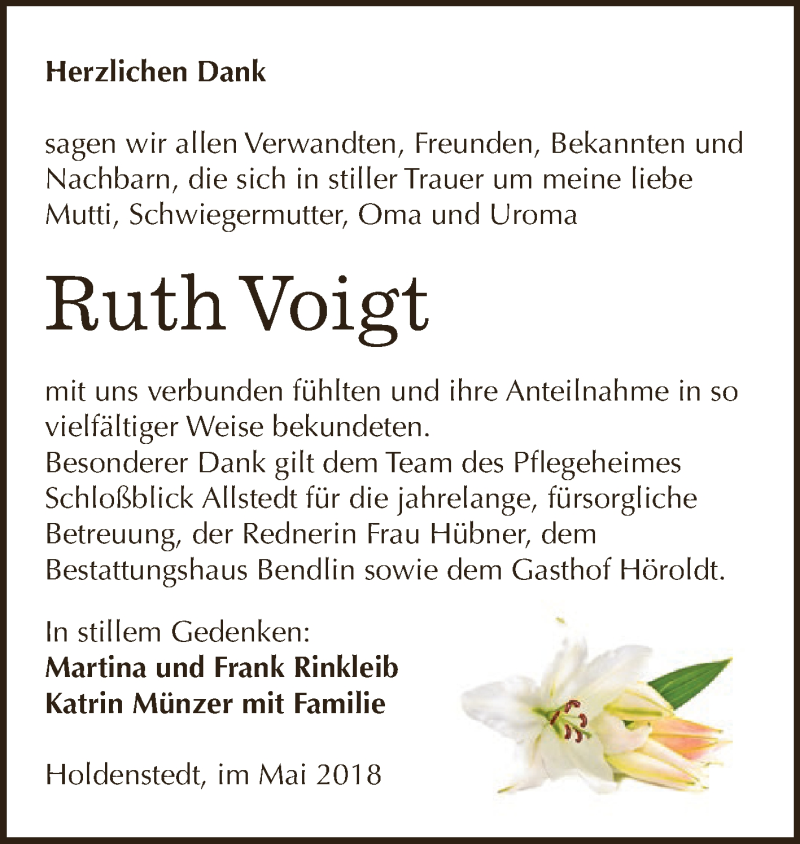 Herzlichen Dank

sagen wir allen Verwandten, Freunden, Bekannten und Nachbarn, die sich in stiller Trauer um meine liebe Mutti, Schwiegermutter, Oma und Uroma

Ruth Voigt

mit uns verbunden fühlten und ihre Anteilnahme in so vielfältiger Weise bekundeten.
Besonderer Dank gilt dem Team des Pflegeheimes Schloßblick Allstedt für die jahrelange, fürsorgliche Betreuung, der Rednerin Frau Hübner, dem Bestattungshaus Bendlin sowie dem Gasthof Höroldt.

In stillem Gedenken:
Martina und Frank Rinkleib
Katrin Münzer mit Familie

Holdenstedt, im Mai 2018